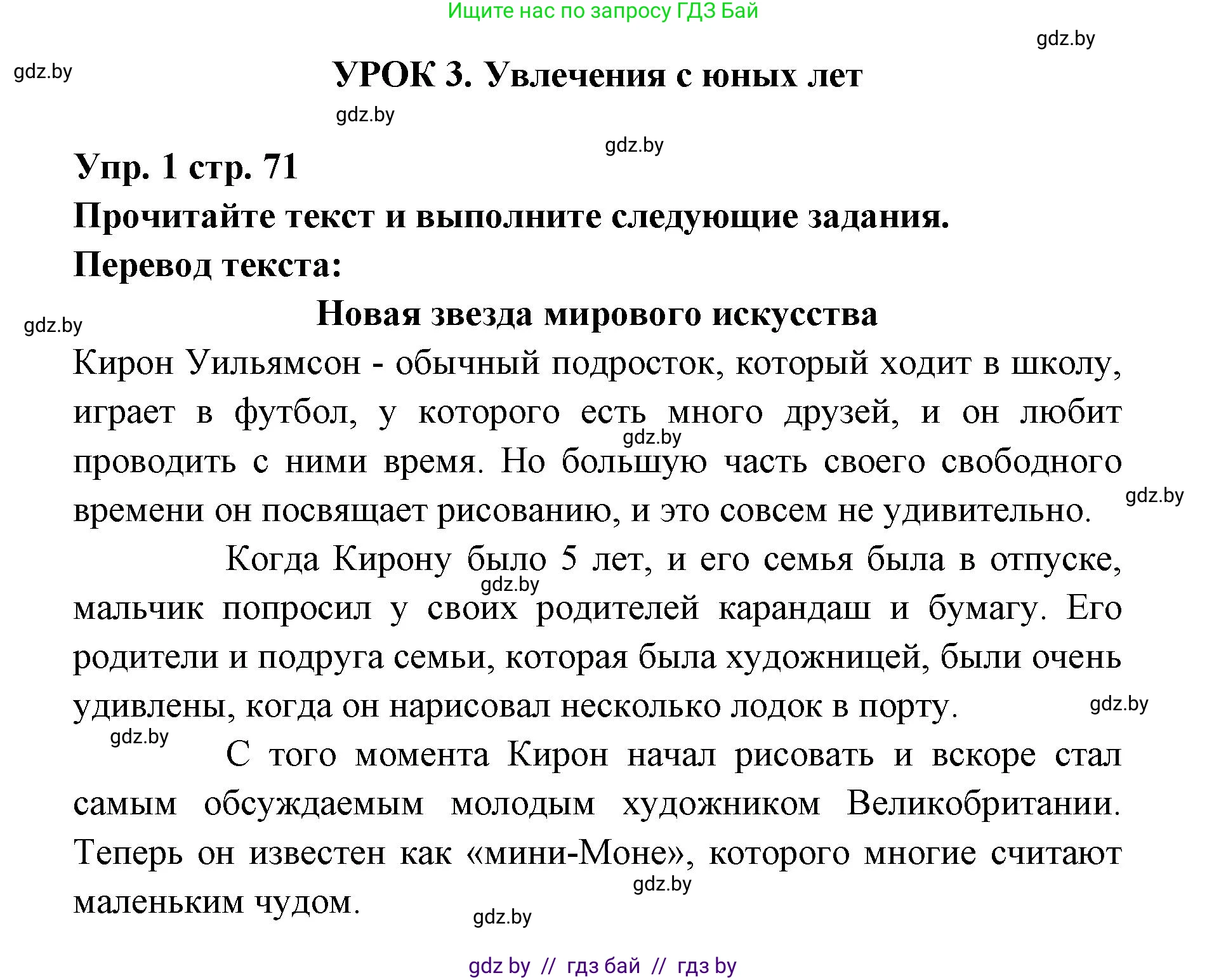 Ищите нас по запросу ГДЗ Бай

gdz.by

gdz.by

УРОК 3. Увлечения с юных лет

gdz.by

gdz.by

Упр. 1 стр. 71

Прочитайте текст и выполните следующие задания.

Перевод текста:

gdz.by

Новая звезда мирового искусства

Кирон Уильямсон - обычный подросток, который ходит в школу, играет в футбол, у которого есть много друзей, и он любит проводить с ними время. Но большую часть своего свободного времени он посвящает рисованию, и это совсем не удивительно.

gdz.by

gdz.by

Когда Кирону было 5 лет, и его семья была в отпуске, мальчик попросил у своих родителей карандаш и бумагу. Его родители и подруга семьи, которая была художницей, были очень удивлены, когда он нарисовал несколько лодок в порту.

gdz.by

gdz.by

gdz.by

С того момента Кирон начал рисовать и вскоре стал самым обсуждаемым молодым художником Великобритании. Теперь он известен как «мини-Моне», которого многие считают маленьким чудом.

gdz.by

gdz.by

gdz by // гдз бай // гдз by